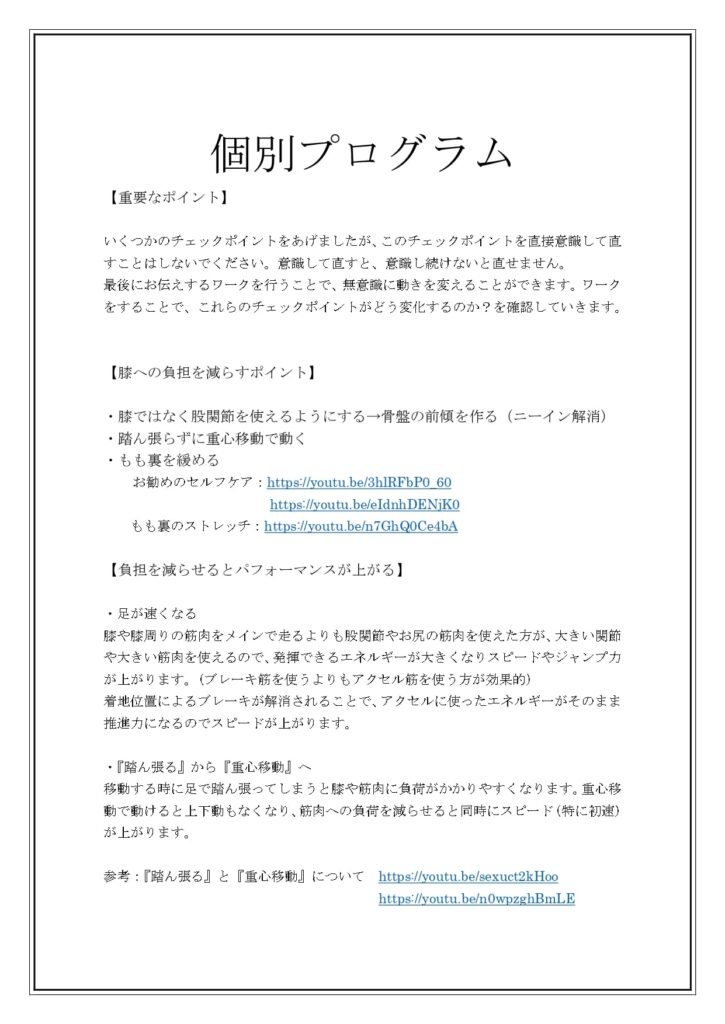 個別プログラム

【重要なポイント】

いくつかのチェックポイントをあげましたが、このチェックポイントを直接意識して直すことはしないでください。意識して直すと、意識し続けないと直せません。
最後にお伝えするワークを行うことで、無意識に動きを変えることができます。ワークをすることで、これらのチェックポイントがどう変化するのか？を確認していきます。

【膝への負担を減らすポイント】

・膝ではなく股関節を使えるようにする→骨盤の前傾を作る（ニーイン解消）
・踏ん張らずに重心移動で動く
・もも裏を緩める
お勧めのセルフケア：https://youtu.be/3hlRFbP0_60
https://youtu.be/eIdnhDENjK0
もも裏のストレッチ：https://youtu.be/n7GhQ0Ce4bA

【負担を減らせるとパフォーマンスが上がる】

・足が速くなる
膝や膝周りの筋肉をメインで走るよりも股関節やお尻の筋肉を使えた方が、大きい関節や大きい筋肉を使えるので、発揮できるエネルギーが大きくなりスピードやジャンプ力が上がります。（ブレーキ筋を使うよりもアクセル筋を使う方が効果的）
着地位置によるブレーキが解消されることで、アクセルに使ったエネルギーがそのまま推進力になるのでスピードが上がります。

・『踏ん張る』から『重心移動』へ
移動する時に足で踏ん張ってしまうと膝や筋肉に負荷がかかりやすくなります。重心移動で動けると上下動もなくなり、筋肉への負荷を減らせると同時にスピード（特に初速）が上がります。

参考：『踏ん張る』と『重心移動』について　https://youtu.be/sexuct2kHoo
https://youtu.be/n0wpzghBmLE